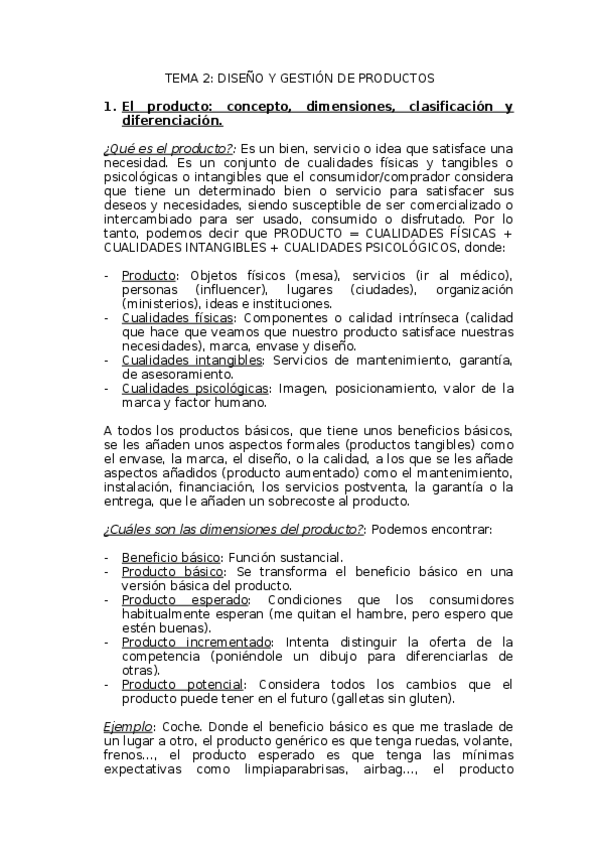 TEMA 2: DISEÑO Y GESTIÓN DE PRODUCTOS

1. El producto: concepto, dimensiones, clasificación y diferenciación.

¿Qué es el producto?: Es un bien, servicio o idea que satisface una necesidad. Es un conjunto de cualidades físicas y tangibles o psicológicas o intangibles que el consumidor/comprador considera que tiene un determinado bien o servicio para satisfacer sus deseos y necesidades, siendo susceptible de ser comercializado o intercambiado para ser usado, consumido o disfrutado. Por lo tanto, podemos decir que PRODUCTO = CUALIDADES FÍSICAS + CUALIDADES INTANGIBLES + CUALIDADES PSICOLÓGICOS, donde:

- Producto: Objetos físicos (mesa), servicios (ir al médico), personas (influencer), lugares (ciudades), organización (ministerios), ideas e instituciones.
- Cualidades físicas: Componentes o calidad intrínseca (calidad que hace que veamos que nuestro producto satisface nuestras necesidades), marca, envase y diseño.
- Cualidades intangibles: Servicios de mantenimiento, garantía, de asesoramiento.
- Cualidades psicológicas: Imagen, posicionamiento, valor de la marca y factor humano.

A todos los productos básicos, que tiene unos beneficios básicos, se les añaden unos aspectos formales (productos tangibles) como el envase, la marca, el diseño, o la calidad, a los que se les añade aspectos añadidos (producto aumentado) como el mantenimiento, instalación, financiación, los servicios postventa, la garantía o la entrega, que le añaden un sobrecoste al producto.

¿Cuáles son las dimensiones del producto?: Podemos encontrar:

- Beneficio básico: Función sustancial.
- Producto básico: Se transforma el beneficio básico en una versión básica del producto.
- Producto esperado: Condiciones que los consumidores habitualmente esperan (me quitan el hambre, pero espero que estén buenas).
- Producto incrementado: Intenta distinguir la oferta de la competencia (poniéndole un dibujo para diferenciarlas de otras).
- Producto potencial: Considera todos los cambios que el producto puede tener en el futuro (galletas sin gluten).

Ejemplo: Coche. Donde el beneficio básico es que me traslade de un lugar a otro, el producto genérico es que tenga ruedas, volante, frenos..., el producto esperado es que tenga las mínimas expectativas como limpiaparabrisas, airbag..., el producto